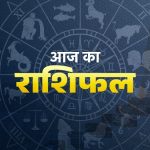 आज का
राशिफल